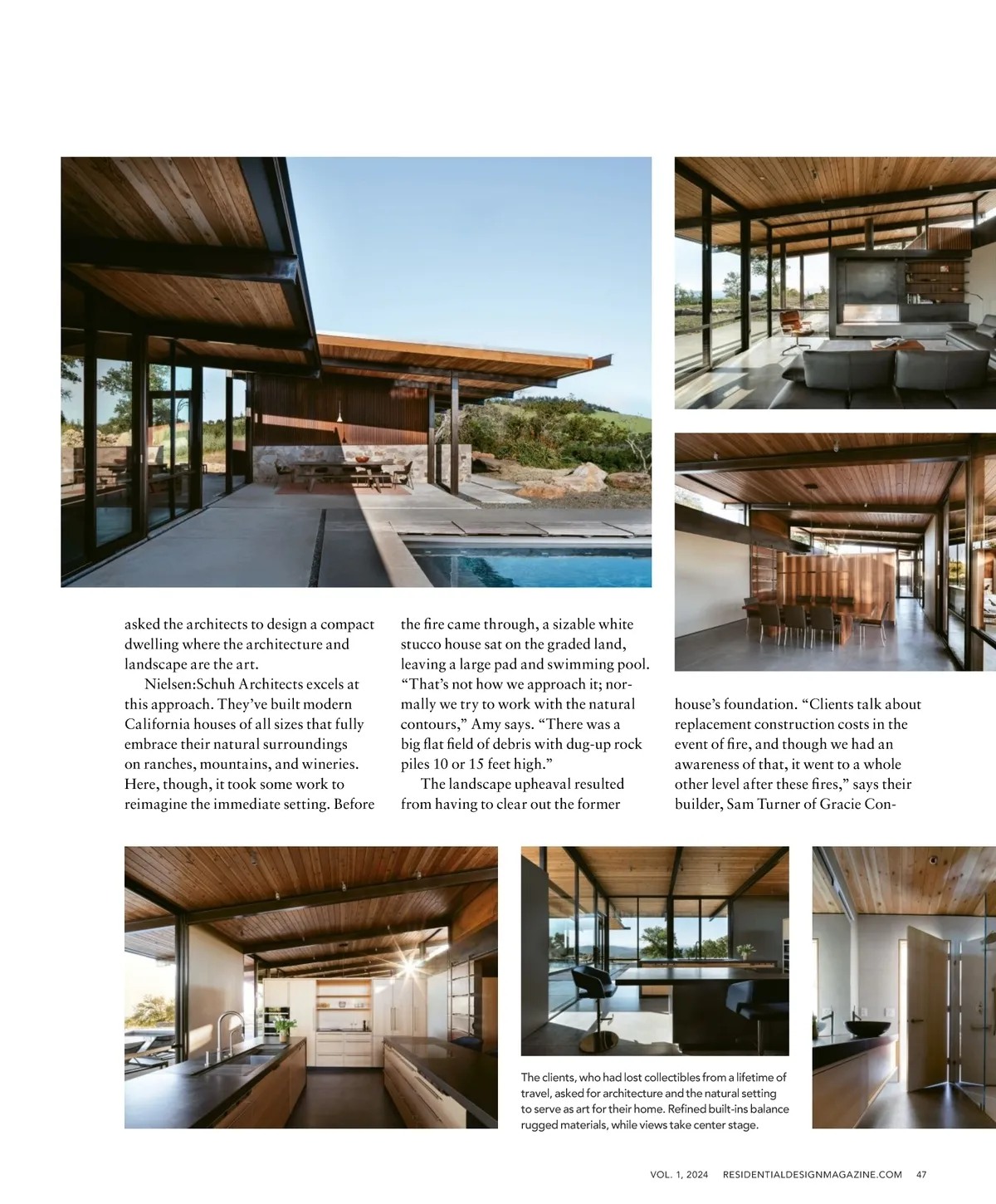 asked the architects to design a compact dwelling where the architecture and landscape are the art.

Nielsen:Schuh Architects excels at this approach. They've built modern California houses of all sizes that fully embrace their natural surroundings on ranches, mountains, and wineries. Here, though, it took some work to reimagine the immediate setting. Before the fire came through, a sizable white stucco house sat on the graded land, leaving a large pad and swimming pool. "That's not how we approach it; normally we try to work with the natural contours," Amy says. "There was a big flat field of debris with dug-up rock piles 10 or 15 feet high."

The landscape upheaval resulted from having to clear out the former house's foundation. "Clients talk about replacement construction costs in the event of fire, and though we had an awareness of that, it went to a whole other level after these fires," says their builder, Sam Turner of Gracie Con-

The clients, who had lost collectibles from a lifetime of travel, asked for architecture and the natural setting to serve as art for their home. Refined built-ins balance rugged materials, while views take center stage.

VOL. 1, 2024 RESIDENTIALDESIGNMAGAZINE.COM 47